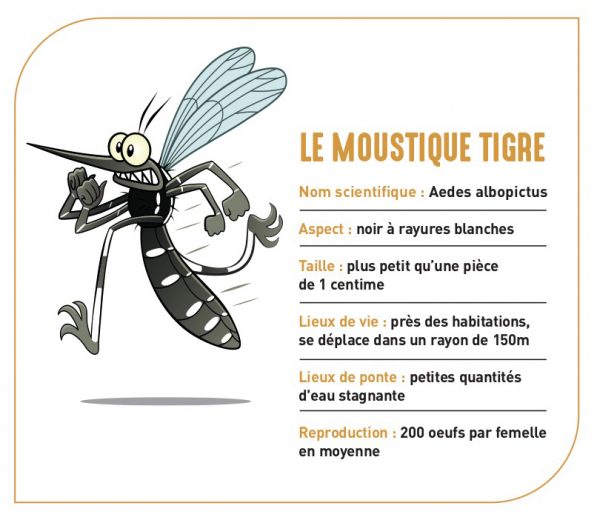 LE MOUSTIQUE TIGRE

Nom scientifique : Aedes albopictus

Aspect : noir à rayures blanches

Taille : plus petit qu'une pièce de 1 centime

Lieux de vie : près des habitations, se déplace dans un rayon de 150m

Lieux de ponte : petites quantités d'eau stagnante

Reproduction : 200 oeufs par femelle en moyenne